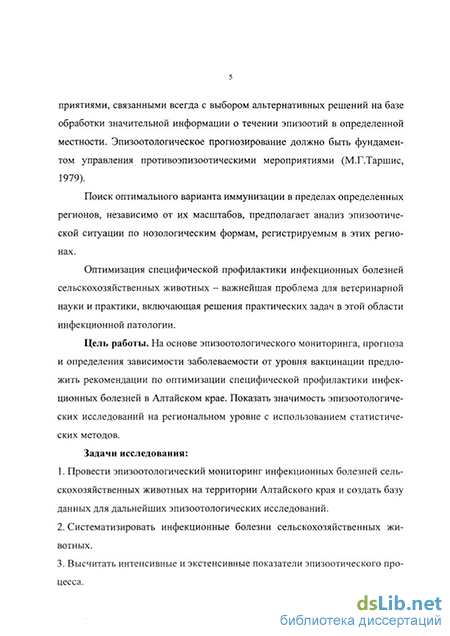 5

приятиями, связанными всегда с выбором альтернативных решений на базе обработки значительной информации о течении эпизоотий в определенной местности. Эпизоотологическое прогнозирование должно быть фундаментом управления противоэпизоотическими мероприятиями (М.Г.Таршис, 1979).

Поиск оптимального варианта иммунизации в пределах определенных регионов, независимо от их масштабов, предполагает анализ эпизоотической ситуации по нозологическим формам, регистрируемым в этих регионах.

Оптимизация специфической профилактики инфекционных болезней сельскохозяйственных животных – важнейшая проблема для ветеринарной науки и практики, включающая решения практических задач в этой области инфекционной патологии.

Цель работы. На основе эпизоотологического мониторинга, прогноза и определения зависимости заболеваемости от уровня вакцинации предложить рекомендации по оптимизации специфической профилактики инфекционных болезней в Алтайском крае. Показать значимость эпизоотологических исследований на региональном уровне с использованием статистических методов.

Задачи исследования:

1. Провести эпизоотологический мониторинг инфекционных болезней сельскохозяйственных животных на территории Алтайского края и создать базу данных для дальнейших эпизоотологических исследований.

2. Систематизировать инфекционные болезни сельскохозяйственных животных.

3. Высчитать интенсивные и экстенсивные показатели эпизоотического процесса.

dsLib.net
библиотека диссертаций